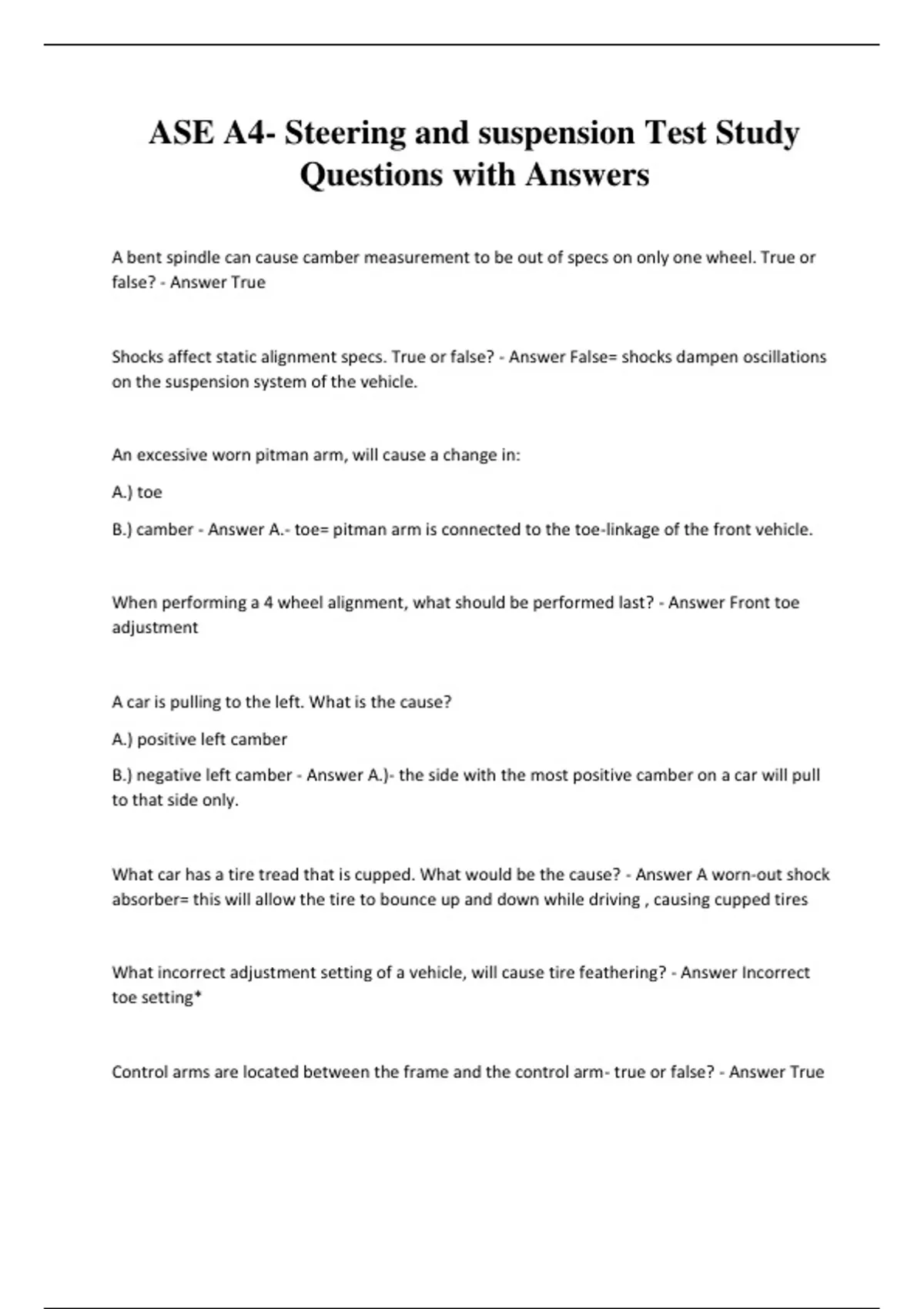 ASE A4- Steering and suspension Test Study Questions with Answers

A bent spindle can cause camber measurement to be out of specs on only one wheel. True or false? - Answer True

Shocks affect static alignment specs. True or false? - Answer False= shocks dampen oscillations on the suspension system of the vehicle.

An excessive worn pitman arm, will cause a change in:

A.) toe

B.) camber - Answer A.- toe= pitman arm is connected to the toe-linkage of the front vehicle.

When performing a 4 wheel alignment, what should be performed last? - Answer Front toe adjustment

A car is pulling to the left. What is the cause?

A.) positive left camber

B.) negative left camber - Answer A.)- the side with the most positive camber on a car will pull to that side only.

What car has a tire tread that is cupped. What would be the cause? - Answer A worn-out shock absorber= this will allow the tire to bounce up and down while driving , causing cupped tires

What incorrect adjustment setting of a vehicle, will cause tire feathering? - Answer Incorrect toe setting*

Control arms are located between the frame and the control arm- true or false? - Answer True